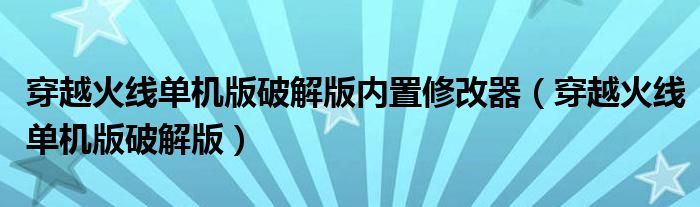 穿越火线单机版破解版内置修改器（穿越火线单机版破解版）